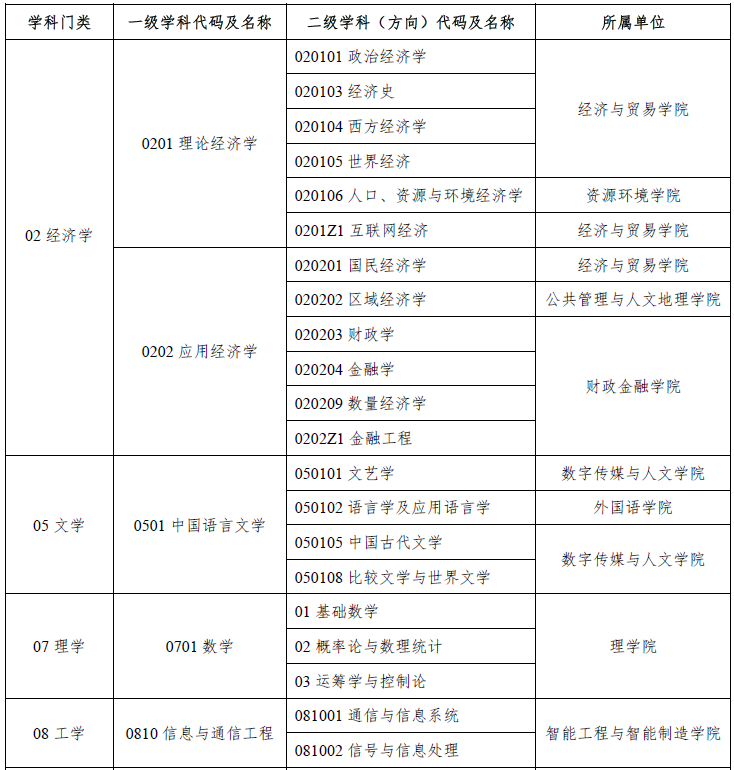 | 学科门类 | 一级学科代码及名称 | 二级学科（方向）代码及名称 | 所属单位 |
|---|---|---|---|
| 02 经济学 | 0201 理论经济学 | 020101 政治经济学 | 经济与贸易学院 |
| | | 020103 经济史 | |
| | | 020104 西方经济学 | |
| | | 020105 世界经济 | |
| | | 020106 人口、资源与环境经济学 | 资源环境学院 |
| | | 0201Z1 互联网经济 | 经济与贸易学院 |
| | 0202 应用经济学 | 020201 国民经济学 | 经济与贸易学院 |
| | | 020202 区域经济学 | 公共管理与人文地理学院 |
| | | 020203 财政学 | 财政金融学院 |
| | | 020204 金融学 | |
| | | 020209 数量经济学 | |
| | | 0202Z1 金融工程 | |
| 05 文学 | 0501 中国语言文学 | 050101 文艺学 | 数字传媒与人文学院 |
| | | 050102 语言学及应用语言学 | 外国语学院 |
| | | 050105 中国古代文学 | 数字传媒与人文学院 |
| | | 050108 比较文学与世界文学 | |
| 07 理学 | 0701 数学 | 01 基础数学 | 理学院 |
| | | 02 概率论与数理统计 | |
| | | 03 运筹学与控制论 | |
| 08 工学 | 0810 信息与通信工程 | 081001 通信与信息系统 | 智能工程与智能制造学院 |
| | | 081002 信号与信息处理 | |